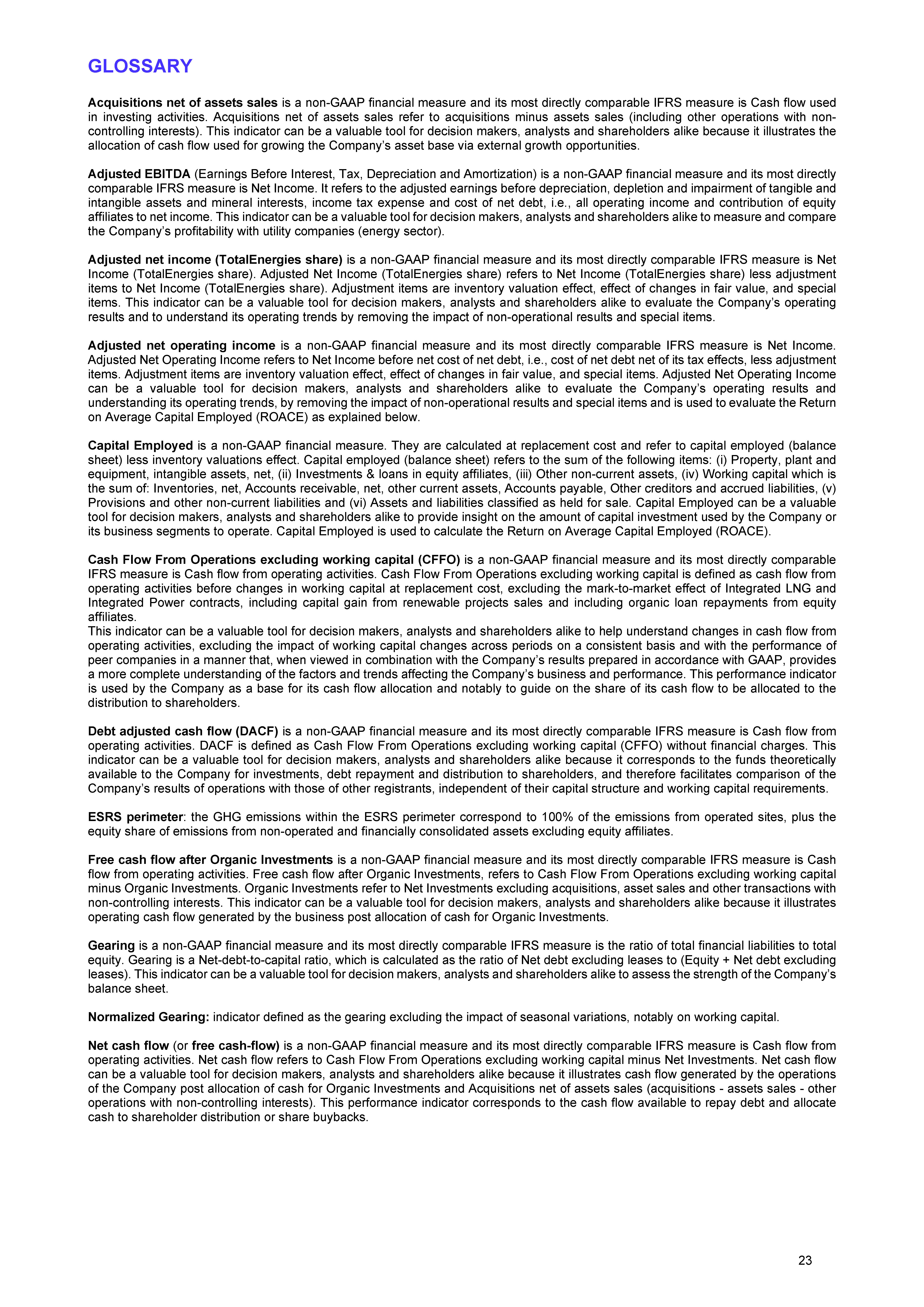 GLOSSARY

Acquisitions net of assets sales is a non-GAAP financial measure and its most directly comparable IFRS measure is Cash flow used in investing activities. Acquisitions net of assets sales refer to acquisitions minus assets sales (including other operations with non-controlling interests). This indicator can be a valuable tool for decision makers, analysts and shareholders alike because it illustrates the allocation of cash flow used for growing the Company's asset base via external growth opportunities.

Adjusted EBITDA (Earnings Before Interest, Tax, Depreciation and Amortization) is a non-GAAP financial measure and its most directly comparable IFRS measure is Net Income. It refers to the adjusted earnings before depreciation, depletion and impairment of tangible and intangible assets and mineral interests, income tax expense and cost of net debt, i.e., all operating income and contribution of equity affiliates to net income. This indicator can be a valuable tool for decision makers, analysts and shareholders alike to measure and compare the Company's profitability with utility companies (energy sector).

Adjusted net income (TotalEnergies share) is a non-GAAP financial measure and its most directly comparable IFRS measure is Net Income (TotalEnergies share). Adjusted Net Income (TotalEnergies share) refers to Net Income (TotalEnergies share) less adjustment items to Net Income (TotalEnergies share). Adjustment items are inventory valuation effect, effect of changes in fair value, and special items. This indicator can be a valuable tool for decision makers, analysts and shareholders alike to evaluate the Company's operating results and to understand its operating trends by removing the impact of non-operational results and special items.

Adjusted net operating income is a non-GAAP financial measure and its most directly comparable IFRS measure is Net Income. Adjusted Net Operating Income refers to Net Income before net cost of net debt, i.e., cost of net debt net of its tax effects, less adjustment items. Adjustment items are inventory valuation effect, effect of changes in fair value, and special items. Adjusted Net Operating Income can be a valuable tool for decision makers, analysts and shareholders alike to evaluate the Company's operating results and understanding its operating trends, by removing the impact of non-operational results and special items and is used to evaluate the Return on Average Capital Employed (ROACE) as explained below.

Capital Employed is a non-GAAP financial measure. They are calculated at replacement cost and refer to capital employed (balance sheet) less inventory valuations effect. Capital employed (balance sheet) refers to the sum of the following items: (i) Property, plant and equipment, intangible assets, net, (ii) Investments & loans in equity affiliates, (iii) Other non-current assets, (iv) Working capital which is the sum of: Inventories, net, Accounts receivable, net, other current assets, Accounts payable, Other creditors and accrued liabilities, (v) Provisions and other non-current liabilities and (vi) Assets and liabilities classified as held for sale. Capital Employed can be a valuable tool for decision makers, analysts and shareholders alike to provide insight on the amount of capital investment used by the Company or its business segments to operate. Capital Employed is used to calculate the Return on Average Capital Employed (ROACE).

Cash Flow From Operations excluding working capital (CFFO) is a non-GAAP financial measure and its most directly comparable IFRS measure is Cash flow from operating activities. Cash Flow From Operations excluding working capital is defined as cash flow from operating activities before changes in working capital at replacement cost, excluding the mark-to-market effect of Integrated LNG and Integrated Power contracts, including capital gain from renewable projects sales and including organic loan repayments from equity affiliates.
This indicator can be a valuable tool for decision makers, analysts and shareholders alike to help understand changes in cash flow from operating activities, excluding the impact of working capital changes across periods on a consistent basis and with the performance of peer companies in a manner that, when viewed in combination with the Company's results prepared in accordance with GAAP, provides a more complete understanding of the factors and trends affecting the Company's business and performance. This performance indicator is used by the Company as a base for its cash flow allocation and notably to guide on the share of its cash flow to be allocated to the distribution to shareholders.

Debt adjusted cash flow (DACF) is a non-GAAP financial measure and its most directly comparable IFRS measure is Cash flow from operating activities. DACF is defined as Cash Flow From Operations excluding working capital (CFFO) without financial charges. This indicator can be a valuable tool for decision makers, analysts and shareholders alike because it corresponds to the funds theoretically available to the Company for investments, debt repayment and distribution to shareholders, and therefore facilitates comparison of the Company's results of operations with those of other registrants, independent of their capital structure and working capital requirements.

ESRS perimeter: the GHG emissions within the ESRS perimeter correspond to 100% of the emissions from operated sites, plus the equity share of emissions from non-operated and financially consolidated assets excluding equity affiliates.

Free cash flow after Organic Investments is a non-GAAP financial measure and its most directly comparable IFRS measure is Cash flow from operating activities. Free cash flow after Organic Investments, refers to Cash Flow From Operations excluding working capital minus Organic Investments. Organic Investments refer to Net Investments excluding acquisitions, asset sales and other transactions with non-controlling interests. This indicator can be a valuable tool for decision makers, analysts and shareholders alike because it illustrates operating cash flow generated by the business post allocation of cash for Organic Investments.

Gearing is a non-GAAP financial measure and its most directly comparable IFRS measure is the ratio of total financial liabilities to total equity. Gearing is a Net-debt-to-capital ratio, which is calculated as the ratio of Net debt excluding leases to (Equity + Net debt excluding leases). This indicator can be a valuable tool for decision makers, analysts and shareholders alike to assess the strength of the Company's balance sheet.

Normalized Gearing: indicator defined as the gearing excluding the impact of seasonal variations, notably on working capital.

Net cash flow (or free cash-flow) is a non-GAAP financial measure and its most directly comparable IFRS measure is Cash flow from operating activities. Net cash flow refers to Cash Flow From Operations excluding working capital minus Net Investments. Net cash flow can be a valuable tool for decision makers, analysts and shareholders alike because it illustrates cash flow generated by the operations of the Company post allocation of cash for Organic Investments and Acquisitions net of assets sales (acquisitions - assets sales - other operations with non-controlling interests). This performance indicator corresponds to the cash flow available to repay debt and allocate cash to shareholder distribution or share buybacks.

23